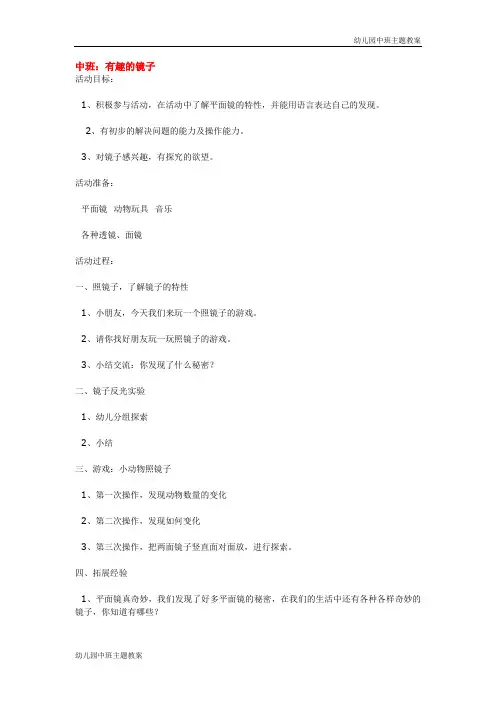 幼儿园中班主题教案

中班：有趣的镜子

活动目标：

1、积极参与活动，在活动中了解平面镜的特性，并能用语言表达自己的发现。

2、有初步的解决问题的能力及操作能力。

3、对镜子感兴趣，有探究的欲望。

活动准备：

平面镜　动物玩具　音乐

各种透镜、面镜

活动过程：

一、照镜子，了解镜子的特性

1、小朋友，今天我们来玩一个照镜子的游戏。

2、请你找好朋友玩一玩照镜子的游戏。

3、小结交流：你发现了什么秘密？

二、镜子反光实验

1、幼儿分组探索

2、小结

三、游戏：小动物照镜子

1、第一次操作，发现动物数量的变化

2、第二次操作，发现如何变化

3、第三次操作，把两面镜子竖直面对面放，进行探索。

四、拓展经验

1、平面镜真奇妙，我们发现了好多平面镜的秘密，在我们的生活中还有各种各样奇妙的镜子，你知道有哪些？

幼儿园中班主题教案